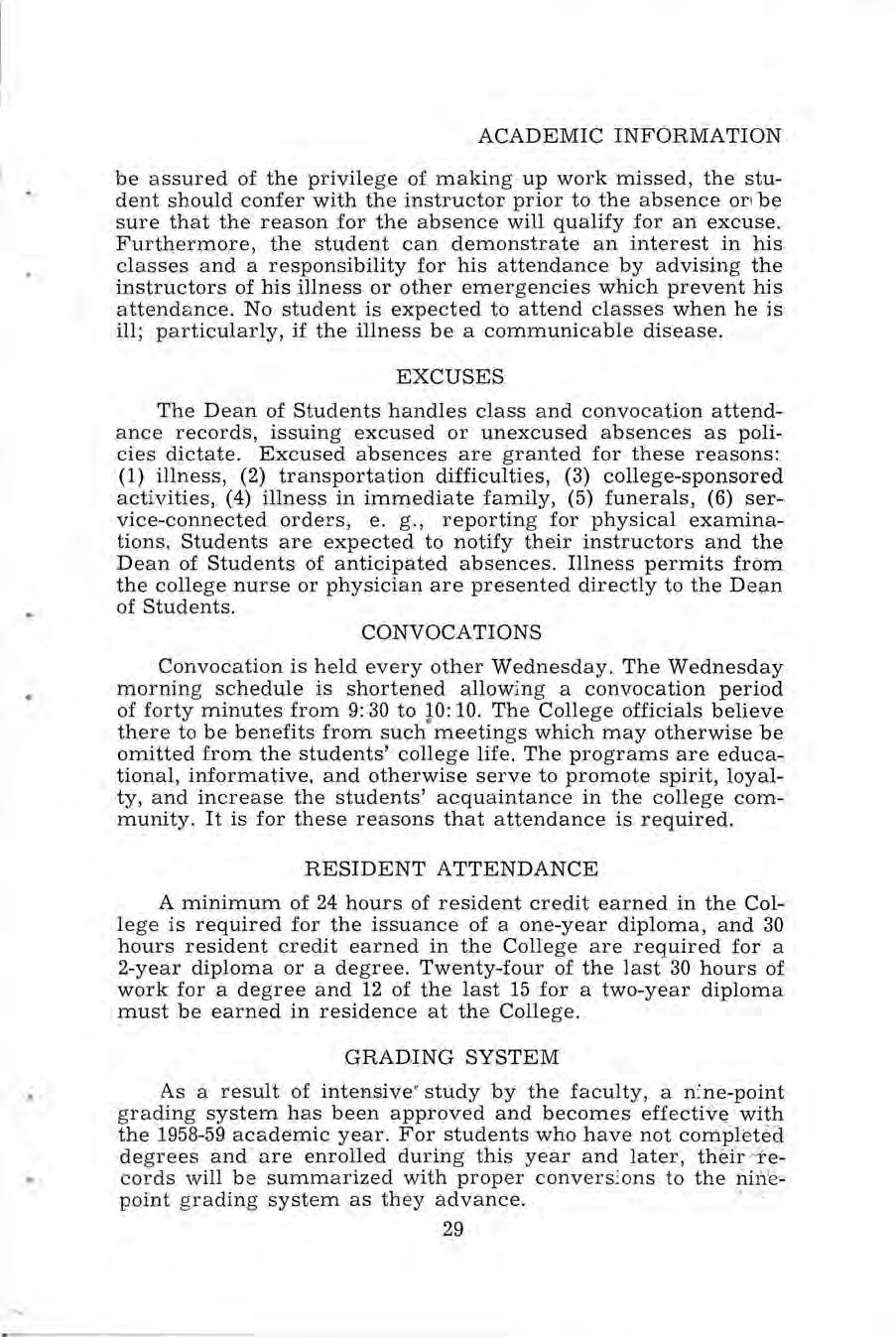 ACADEMIC INFORMATION

be assured of the privilege of making up work missed, the student should confer with the instructor prior to the absence or be sure that the reason for the absence will qualify for an excuse. Furthermore, the student can demonstrate an interest in his classes and a responsibility for his attendance by advising the instructors of his illness or other emergencies which prevent his attendance. No student is expected to attend classes when he is ill; particularly, if the illness be a communicable disease.

EXCUSES

The Dean of Students handles class and convocation attendance records, issuing excused or unexcused absences as policies dictate. Excused absences are granted for these reasons: (1) illness, (2) transportation difficulties, (3) college-sponsored activities, (4) illness in immediate family, (5) funerals, (6) service-connected orders, e. g., reporting for physical examinations. Students are expected to notify their instructors and the Dean of Students of anticipated absences. Illness permits from the college nurse or physician are presented directly to the Dean of Students.

CONVOCATIONS

Convocation is held every other Wednesday. The Wednesday morning schedule is shortened allowing a convocation period of forty minutes from 9:30 to 10:10. The College officials believe there to be benefits from such meetings which may otherwise be omitted from the students' college life. The programs are educational, informative, and otherwise serve to promote spirit, loyalty, and increase the students' acquaintance in the college community. It is for these reasons that attendance is required.

RESIDENT ATTENDANCE

A minimum of 24 hours of resident credit earned in the College is required for the issuance of a one-year diploma, and 30 hours resident credit earned in the College are required for a 2-year diploma or a degree. Twenty-four of the last 30 hours of work for a degree and 12 of the last 15 for a two-year diploma must be earned in residence at the College.

GRADING SYSTEM

As a result of intensive study by the faculty, a nine-point grading system has been approved and becomes effective with the 1958-59 academic year. For students who have not completed degrees and are enrolled during this year and later, their records will be summarized with proper conversions to the nine-point grading system as they advance.

29